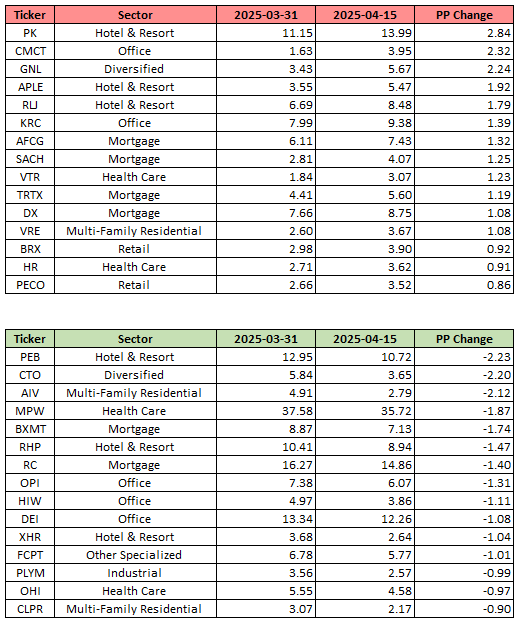 | Ticker | Sector | 2025-03-31 | 2025-04-15 | PP Change |
|---|---|---|---|---|
| PK | Hotel & Resort | 11.15 | 13.99 | 2.84 |
| CMCT | Office | 1.63 | 3.95 | 2.32 |
| GNL | Diversified | 3.43 | 5.67 | 2.24 |
| APLE | Hotel & Resort | 3.55 | 5.47 | 1.92 |
| RLJ | Hotel & Resort | 6.69 | 8.48 | 1.79 |
| KRC | Office | 7.99 | 9.38 | 1.39 |
| AFCG | Mortgage | 6.11 | 7.43 | 1.32 |
| SACH | Mortgage | 2.81 | 4.07 | 1.25 |
| VTR | Health Care | 1.84 | 3.07 | 1.23 |
| TRTX | Mortgage | 4.41 | 5.60 | 1.19 |
| DX | Mortgage | 7.66 | 8.75 | 1.08 |
| VRE | Multi-Family Residential | 2.60 | 3.67 | 1.08 |
| BRX | Retail | 2.98 | 3.90 | 0.92 |
| HR | Health Care | 2.71 | 3.62 | 0.91 |
| PECO | Retail | 2.66 | 3.52 | 0.86 |

| Ticker | Sector | 2025-03-31 | 2025-04-15 | PP Change |
|---|---|---|---|---|
| PEB | Hotel & Resort | 12.95 | 10.72 | -2.23 |
| CTO | Diversified | 5.84 | 3.65 | -2.20 |
| AIV | Multi-Family Residential | 4.91 | 2.79 | -2.12 |
| MPW | Health Care | 37.58 | 35.72 | -1.87 |
| BXMT | Mortgage | 8.87 | 7.13 | -1.74 |
| RHP | Hotel & Resort | 10.41 | 8.94 | -1.47 |
| RC | Mortgage | 16.27 | 14.86 | -1.40 |
| OPI | Office | 7.38 | 6.07 | -1.31 |
| HIW | Office | 4.97 | 3.86 | -1.11 |
| DEI | Office | 13.34 | 12.26 | -1.08 |
| XHR | Hotel & Resort | 3.68 | 2.64 | -1.04 |
| FCPT | Other Specialized | 6.78 | 5.77 | -1.01 |
| PLYM | Industrial | 3.56 | 2.57 | -0.99 |
| OHI | Health Care | 5.55 | 4.58 | -0.97 |
| CLPR | Multi-Family Residential | 3.07 | 2.17 | -0.90 |